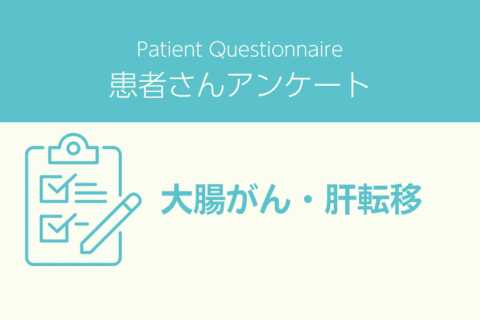 Patient Questionnaire
患者さんアンケート

大腸がん・肝転移